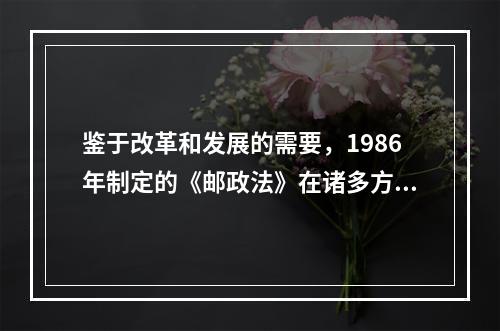 鉴于改革和发展的需要，1986年制定的《邮政法》在诸多方...